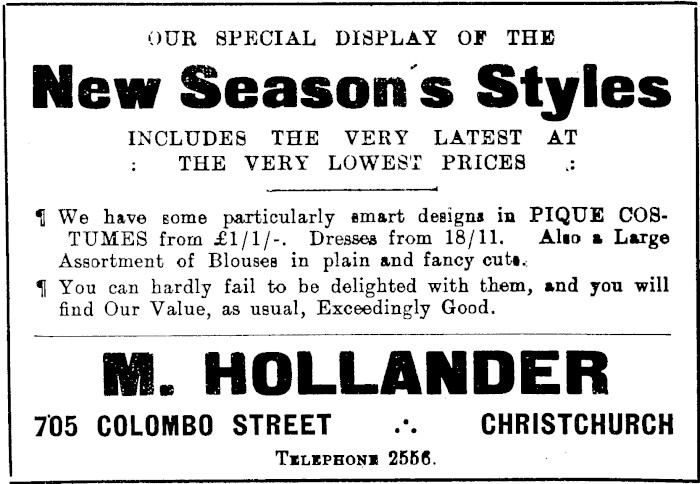 OUR SPECIAL DISPLAY OF THE

New Season's Styles

INCLUDES THE VERY LATEST AT
: THE VERY LOWEST PRICES :

¶ We have some particularly smart designs in PIQUE COSTUMES from £1/1/-. Dresses from 18/11. Also a Large Assortment of Blouses in plain and fancy cuts.

¶ You can hardly fail to be delighted with them, and you will find Our Value, as usual, Exceedingly Good.

M. HOLLANDER

705 COLOMBO STREET .·. CHRISTCHURCH

TELEPHONE 2556.